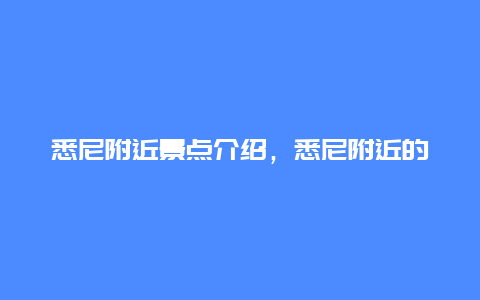 悉尼附近景点介绍，悉尼附近的